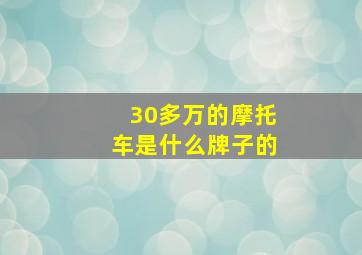 30多万的摩托车是什么牌子的